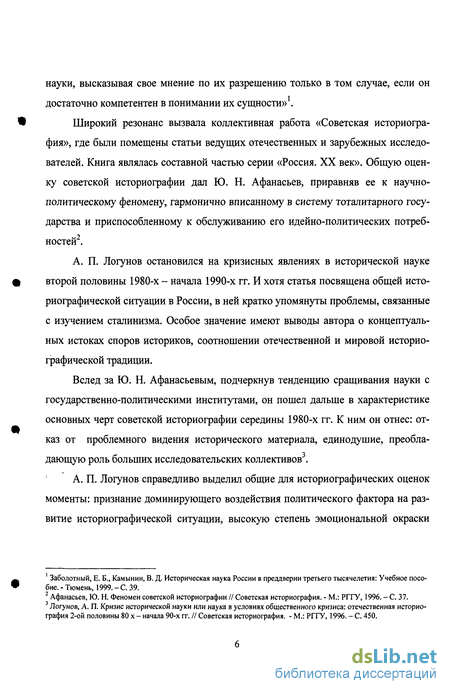 науки, высказывая свое мнение по их разрешению только в том случае, если он достаточно компетентен в понимании их сущности»$^1$.

Широкий резонанс вызвала коллективная работа «Советская историография», где были помещены статьи ведущих отечественных и зарубежных исследователей. Книга являлась составной частью серии «Россия. XX век». Общую оценку советской историографии дал Ю. Н. Афанасьев, приравняв ее к научно-политическому феномену, гармонично вписанному в систему тоталитарного государства и приспособленному к обслуживанию его идейно-политических потребностей$^2$.

А. П. Логунов остановился на кризисных явлениях в исторической науке второй половины 1980-х – начала 1990-х гг. И хотя статья посвящена общей историографической ситуации в России, в ней кратко упомянуты проблемы, связанные с изучением сталинизма. Особое значение имеют выводы автора о концептуальных истоках споров историков, соотношении отечественной и мировой историографической традиции.

Вслед за Ю. Н. Афанасьевым, подчеркнув тенденцию сращивания науки с государственно-политическими институтами, он пошел дальше в характеристике основных черт советской историографии середины 1980-х гг. К ним он отнес: отказ от проблемного видения исторического материала, единодушие, преобладающую роль больших исследовательских коллективов$^3$.

А. П. Логунов справедливо выделил общие для историографических оценок моменты: признание доминирующего воздействия политического фактора на развитие историографической ситуации, высокую степень эмоциональной окраски

$^1$ Заболотный, Е. Б., Камынин, В. Д. Историческая наука России в преддверии третьего тысячелетия: Учебное пособие. - Тюмень, 1999. – С. 39.
$^2$ Афанасьев, Ю. Н. Феномен советской историографии // Советская историография. - М.: РГГУ, 1996. – С. 37.
$^3$ Логунов, А. П. Кризис исторической науки или наука в условиях общественного кризиса: отечественная историография 2-ой половины 80 х – начала 90-х гг. // Советская историография. - М.: РГГУ, 1996. – С. 450.

6

dsLib.net
библиотека диссертаций